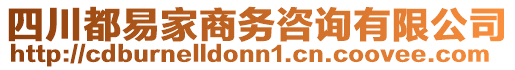 四川都易家商务咨询有限公司
http://cdburnelldonn1.cn.coovee.com